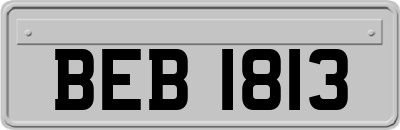 BEB 1813